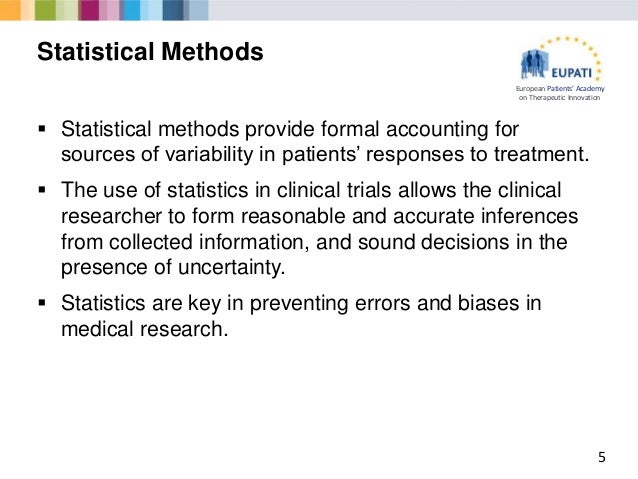 Statistical Methods

EUPATI
European Patients' Academy on Therapeutic Innovation

▪ Statistical methods provide formal accounting for sources of variability in patients' responses to treatment.

▪ The use of statistics in clinical trials allows the clinical researcher to form reasonable and accurate inferences from collected information, and sound decisions in the presence of uncertainty.

▪ Statistics are key in preventing errors and biases in medical research.

5